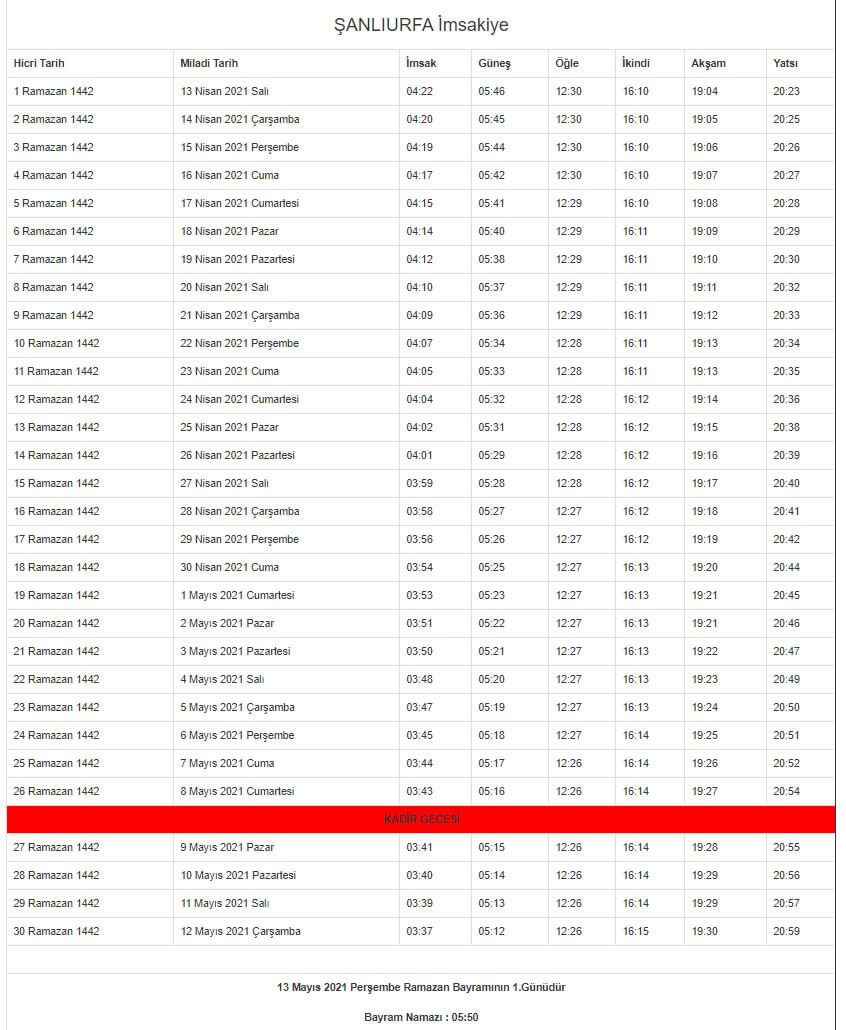 ŞANLIURFA İmsakiye

| Hicri Tarih | Miladi Tarih | İmsak | Güneş | Öğle | İkindi | Akşam | Yatsı |
|---|---|---|---|---|---|---|---|
| 1 Ramazan 1442 | 13 Nisan 2021 Salı | 04:22 | 05:46 | 12:30 | 16:10 | 19:04 | 20:23 |
| 2 Ramazan 1442 | 14 Nisan 2021 Çarşamba | 04:20 | 05:45 | 12:30 | 16:10 | 19:05 | 20:25 |
| 3 Ramazan 1442 | 15 Nisan 2021 Perşembe | 04:19 | 05:44 | 12:30 | 16:10 | 19:06 | 20:26 |
| 4 Ramazan 1442 | 16 Nisan 2021 Cuma | 04:17 | 05:42 | 12:30 | 16:10 | 19:07 | 20:27 |
| 5 Ramazan 1442 | 17 Nisan 2021 Cumartesi | 04:15 | 05:41 | 12:29 | 16:10 | 19:08 | 20:28 |
| 6 Ramazan 1442 | 18 Nisan 2021 Pazar | 04:14 | 05:40 | 12:29 | 16:11 | 19:09 | 20:29 |
| 7 Ramazan 1442 | 19 Nisan 2021 Pazartesi | 04:12 | 05:38 | 12:29 | 16:11 | 19:10 | 20:30 |
| 8 Ramazan 1442 | 20 Nisan 2021 Salı | 04:10 | 05:37 | 12:29 | 16:11 | 19:11 | 20:32 |
| 9 Ramazan 1442 | 21 Nisan 2021 Çarşamba | 04:09 | 05:36 | 12:29 | 16:11 | 19:12 | 20:33 |
| 10 Ramazan 1442 | 22 Nisan 2021 Perşembe | 04:07 | 05:34 | 12:28 | 16:11 | 19:13 | 20:34 |
| 11 Ramazan 1442 | 23 Nisan 2021 Cuma | 04:05 | 05:33 | 12:28 | 16:11 | 19:13 | 20:35 |
| 12 Ramazan 1442 | 24 Nisan 2021 Cumartesi | 04:04 | 05:32 | 12:28 | 16:12 | 19:14 | 20:36 |
| 13 Ramazan 1442 | 25 Nisan 2021 Pazar | 04:02 | 05:31 | 12:28 | 16:12 | 19:15 | 20:38 |
| 14 Ramazan 1442 | 26 Nisan 2021 Pazartesi | 04:01 | 05:29 | 12:28 | 16:12 | 19:16 | 20:39 |
| 15 Ramazan 1442 | 27 Nisan 2021 Salı | 03:59 | 05:28 | 12:28 | 16:12 | 19:17 | 20:40 |
| 16 Ramazan 1442 | 28 Nisan 2021 Çarşamba | 03:58 | 05:27 | 12:27 | 16:12 | 19:18 | 20:41 |
| 17 Ramazan 1442 | 29 Nisan 2021 Perşembe | 03:56 | 05:26 | 12:27 | 16:12 | 19:19 | 20:42 |
| 18 Ramazan 1442 | 30 Nisan 2021 Cuma | 03:54 | 05:25 | 12:27 | 16:13 | 19:20 | 20:44 |
| 19 Ramazan 1442 | 1 Mayıs 2021 Cumartesi | 03:53 | 05:23 | 12:27 | 16:13 | 19:21 | 20:45 |
| 20 Ramazan 1442 | 2 Mayıs 2021 Pazar | 03:51 | 05:22 | 12:27 | 16:13 | 19:21 | 20:46 |
| 21 Ramazan 1442 | 3 Mayıs 2021 Pazartesi | 03:50 | 05:21 | 12:27 | 16:13 | 19:22 | 20:47 |
| 22 Ramazan 1442 | 4 Mayıs 2021 Salı | 03:48 | 05:20 | 12:27 | 16:13 | 19:23 | 20:49 |
| 23 Ramazan 1442 | 5 Mayıs 2021 Çarşamba | 03:47 | 05:19 | 12:27 | 16:13 | 19:24 | 20:50 |
| 24 Ramazan 1442 | 6 Mayıs 2021 Perşembe | 03:45 | 05:18 | 12:27 | 16:14 | 19:25 | 20:51 |
| 25 Ramazan 1442 | 7 Mayıs 2021 Cuma | 03:44 | 05:17 | 12:26 | 16:14 | 19:26 | 20:52 |
| 26 Ramazan 1442 | 8 Mayıs 2021 Cumartesi | 03:43 | 05:16 | 12:26 | 16:14 | 19:27 | 20:54 |
| KADİR GECESİ | | | | | | | |
| 27 Ramazan 1442 | 9 Mayıs 2021 Pazar | 03:41 | 05:15 | 12:26 | 16:14 | 19:28 | 20:55 |
| 28 Ramazan 1442 | 10 Mayıs 2021 Pazartesi | 03:40 | 05:14 | 12:26 | 16:14 | 19:29 | 20:56 |
| 29 Ramazan 1442 | 11 Mayıs 2021 Salı | 03:39 | 05:13 | 12:26 | 16:14 | 19:29 | 20:57 |
| 30 Ramazan 1442 | 12 Mayıs 2021 Çarşamba | 03:37 | 05:12 | 12:26 | 16:15 | 19:30 | 20:59 |

13 Mayıs 2021 Perşembe Ramazan Bayramının 1.Günüdür

Bayram Namazı : 05:50